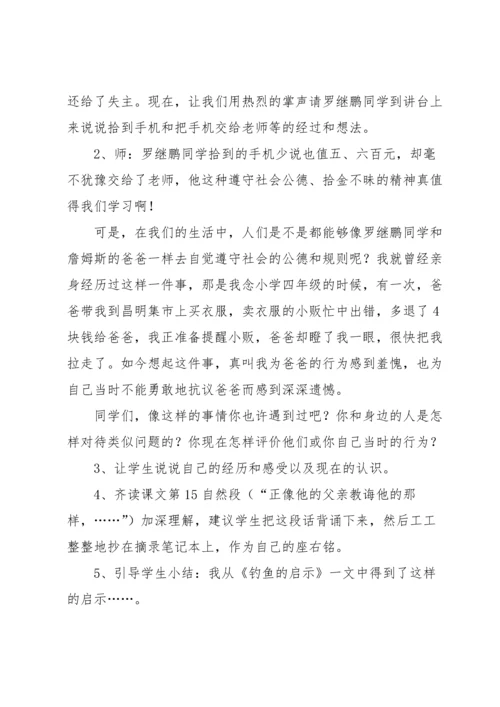 还给了失主。现在，让我们用热烈的掌声请罗继鹏同学到讲台上来说说拾到手机和把手机交给老师等的经过和想法。

2、师：罗继鹏同学拾到的手机少说也值五、六百元，却毫不犹豫交给了老师，他这种遵守社会公德、拾金不昧的精神真值得我们学习啊！

可是，在我们的生活中，人们是不是都能够像罗继鹏同学和詹姆斯的爸爸一样去自觉遵守社会的公德和规则呢？我就曾经亲身经历过这样一件事，那是我念小学四年级的时候，有一次，爸爸带我到昌明集市上买衣服，卖衣服的小贩忙中出错，多退了4块钱给爸爸，我正准备提醒小贩，爸爸却瞪了我一眼，很快把我拉走了。如今想起这件事，真叫我为爸爸的行为感到羞愧，也为自己当时不能勇敢地抗议爸爸而感到深深遗憾。

同学们，像这样的事情你也许遇到过吧？你和身边的人是怎样对待类似问题的？你现在怎样评价他们或你自己当时的行为？

3、让学生说说自己的经历和感受以及现在的认识。

4、齐读课文第15自然段（“正像他的父亲教诲他的那样，……”）加深理解，建议学生把这段话背诵下来，然后工工整整地抄在摘录笔记本上，作为自己的座右铭。

5、引导学生小结：我从《钓鱼的启示》一文中得到了这样的启示……。